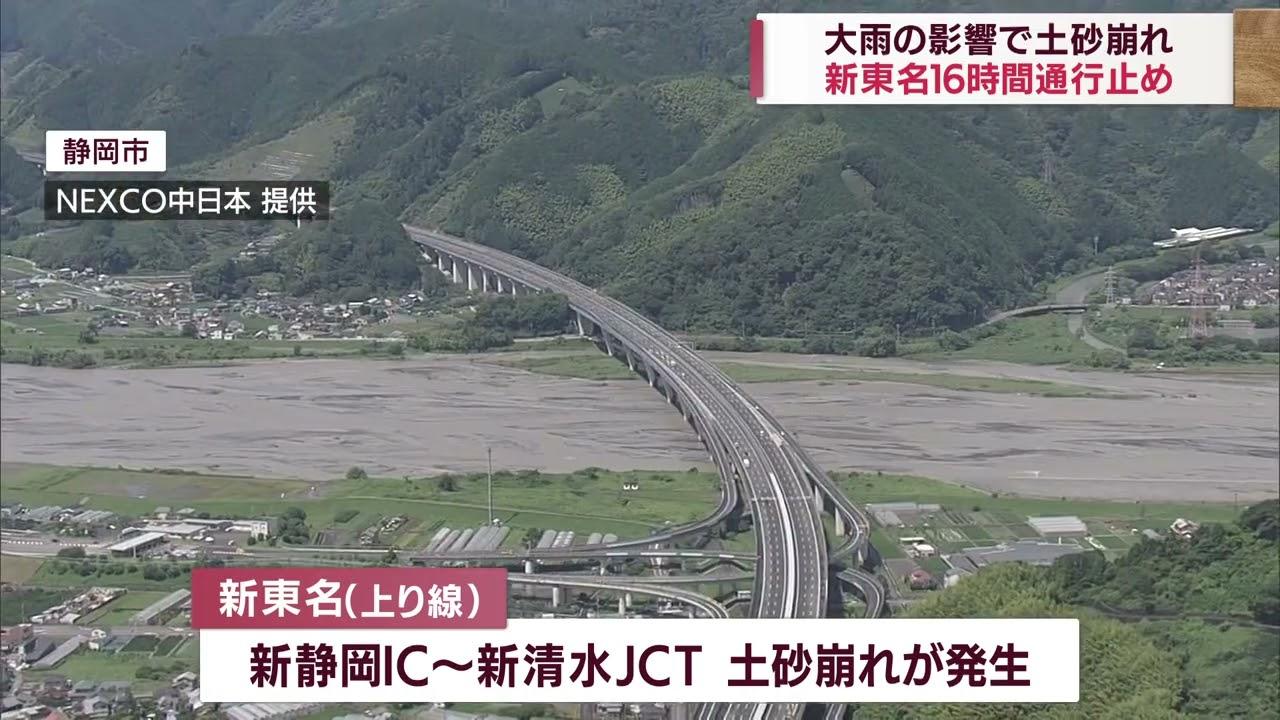 大雨の影響で土砂崩れ
新東名16時間通行止め

静岡市
NEXCO中日本 提供

新東名(上り線)
新静岡IC～新清水JCT 土砂崩れが発生